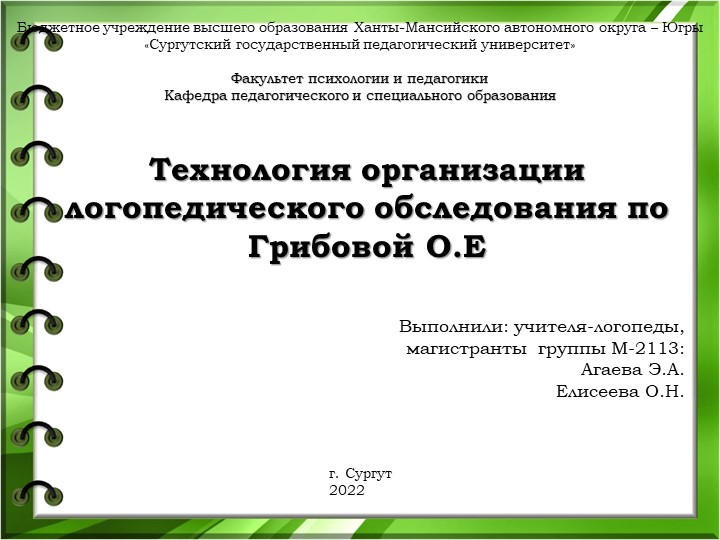 Бюджетное учреждение высшего образования Ханты-Мансийского автономного округа – Югры «Сургутский государственный педагогический университет»

Факультет психологии и педагогики
Кафедра педагогического и специального образования

Технология организации логопедического обследования по Грибовой О.Е

Выполнили: учителя-логопеды, магистранты группы М-2113:
Агаева Э.А.
Елисеева О.Н.

г. Сургут
2022